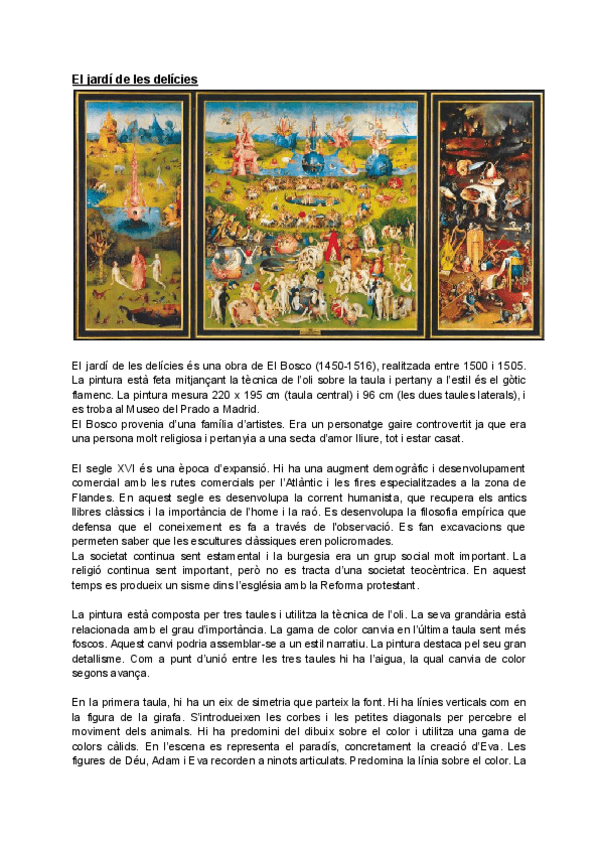 El jardí de les delícies

El jardí de les delícies és una obra de El Bosco (1450-1516), realitzada entre 1500 i 1505. La pintura està feta mitjançant la tècnica de l'oli sobre la taula i pertany a l'estil és el gòtic flamenc. La pintura mesura 220 x 195 cm (taula central) i 96 cm (les dues taules laterals), i es troba al Museo del Prado a Madrid.
El Bosco provenia d'una família d'artistes. Era un personatge gaire controvertit ja que era una persona molt religiosa i pertanyia a una secta d'amor lliure, tot i estar casat.

El segle XVI és una època d'expansió. Hi ha una augment demogràfic i desenvolupament comercial amb les rutes comercials per l'Atlàntic i les fires especialitzades a la zona de Flandes. En aquest segle es desenvolupa la corrent humanista, que recupera els antics llibres clàssics i la importància de l'home i la raó. Es desenvolupa la filosofia empírica que defensa que el coneixement es fa a través de l'observació. Es fan excavacions que permeten saber que les escultures clàssiques eren policromades.
La societat continua sent estamental i la burgesia era un grup social molt important. La religió continua sent important, però no es tracta d'una societat teocèntrica. En aquest temps es produeix un sisme dins l'església amb la Reforma protestant.

La pintura està composta per tres taules i utilitza la tècnica de l'oli. La seva grandària està relacionada amb el grau d'importància. La gama de color canvia en l'última taula sent més foscos. Aquest canvi podria assemblar-se a un estil narratiu. La pintura destaca pel seu gran detallisme. Com a punt d'unió entre les tres taules hi ha l'aigua, la qual canvia de color segons avança.

En la primera taula, hi ha un eix de simetria que parteix la font. Hi ha línies verticals com en la figura de la girafa. S'introdueixen les corbes i les petites diagonals per percebre el moviment dels animals. Hi ha predomini del dibuix sobre el color i utilitza una gama de colors càlids. En l'escena es representa el paradís, concretament la creació d'Eva. Les figures de Déu, Adam i Eva recorden a ninots articulats. Predomina la línia sobre el color. La